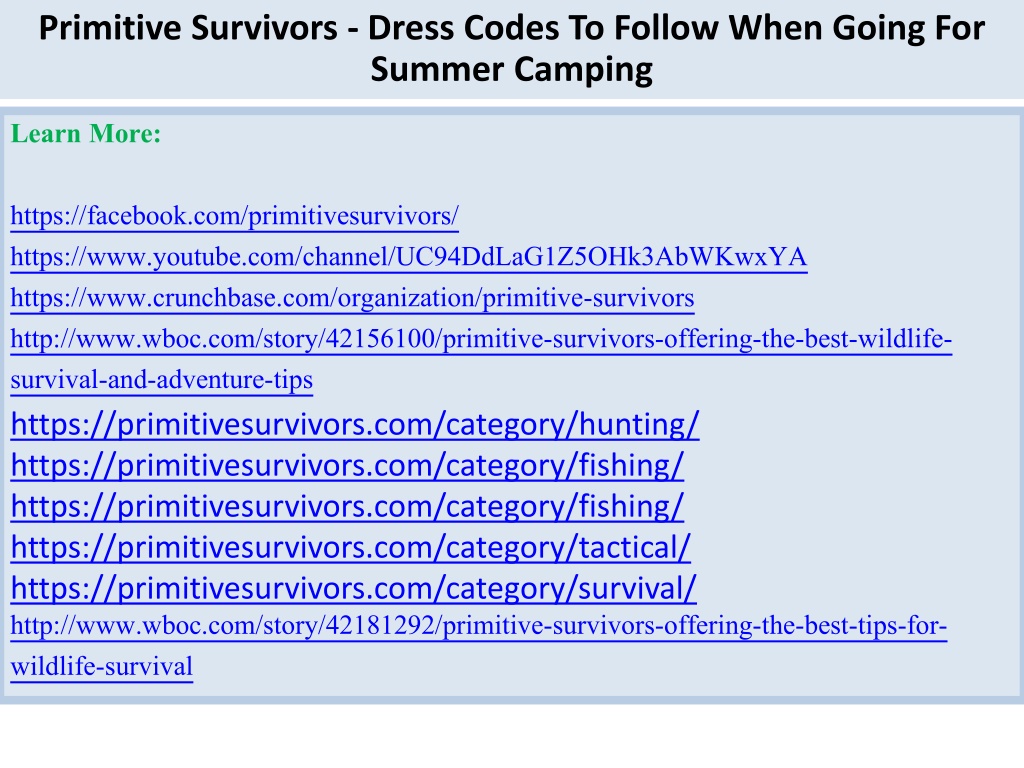 Primitive Survivors - Dress Codes To Follow When Going For Summer Camping

Learn More:

https://facebook.com/primitivesurvivors/
https://www.youtube.com/channel/UC94DdLaG1Z5OHk3AbWKwxYA
https://www.crunchbase.com/organization/primitive-survivors
http://www.wboc.com/story/42156100/primitive-survivors-offering-the-best-wildlife-survival-and-adventure-tips
https://primitivesurvivors.com/category/hunting/
https://primitivesurvivors.com/category/fishing/
https://primitivesurvivors.com/category/fishing/
https://primitivesurvivors.com/category/tactical/
https://primitivesurvivors.com/category/survival/
http://www.wboc.com/story/42181292/primitive-survivors-offering-the-best-tips-for-wildlife-survival